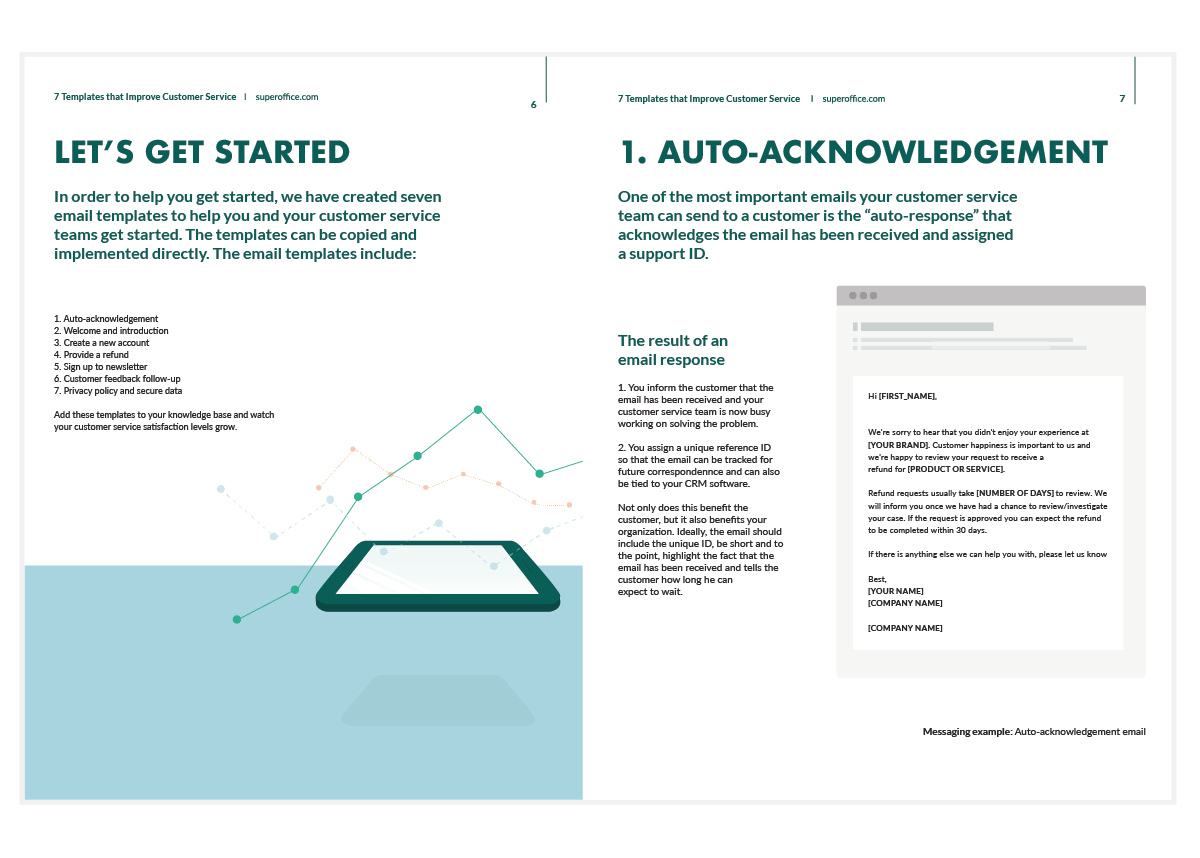 7 Templates that Improve Customer Service | superoffice.com

6

LET'S GET STARTED

In order to help you get started, we have created seven email templates to help you and your customer service teams get started. The templates can be copied and implemented directly. The email templates include:

1. Auto-acknowledgement
2. Welcome and introduction
3. Create a new account
4. Provide a refund
5. Sign up to newsletter
6. Customer feedback follow-up
7. Privacy policy and secure data

Add these templates to your knowledge base and watch your customer service satisfaction levels grow.

7 Templates that Improve Customer Service | superoffice.com

7

1. AUTO-ACKNOWLEDGEMENT

One of the most important emails your customer service team can send to a customer is the "auto-response" that acknowledges the email has been received and assigned a support ID.

The result of an email response

1. You inform the customer that the email has been received and your customer service team is now busy working on solving the problem.

2. You assign a unique reference ID so that the email can be tracked for future correspondennce and can also be tied to your CRM software.

Not only does this benefit the customer, but it also benefits your organization. Ideally, the email should include the unique ID, be short and to the point, highlight the fact that the email has been received and tells the customer how long he can expect to wait.

Hi [FIRST_NAME],

We're sorry to hear that you didn't enjoy your experience at [YOUR BRAND]. Customer happiness is important to us and we're happy to review your request to receive a refund for [PRODUCT OR SERVICE].

Refund requests usually take [NUMBER OF DAYS] to review. We will inform you once we have had a chance to review/investigate your case. If the request is approved you can expect the refund to be completed within 30 days.

If there is anything else we can help you with, please let us know

Best,
[YOUR NAME]
[COMPANY NAME]

[COMPANY NAME]

Messaging example: Auto-acknowledgement email